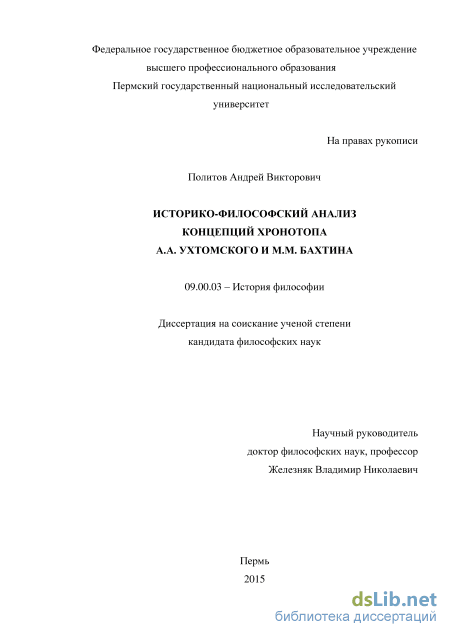 Федеральное государственное бюджетное образовательное учреждение высшего профессионального образования
Пермский государственный национальный исследовательский университет

На правах рукописи

Политов Андрей Викторович

ИСТОРИКО-ФИЛОСОФСКИЙ АНАЛИЗ КОНЦЕПЦИЙ ХРОНОТОПА А.А. УХТОМСКОГО И М.М. БАХТИНА

09.00.03 – История философии

Диссертация на соискание ученой степени кандидата философских наук

Научный руководитель
доктор философских наук, профессор
Железняк Владимир Николаевич

Пермь
2015

dsLib.net
библиотека диссертаций